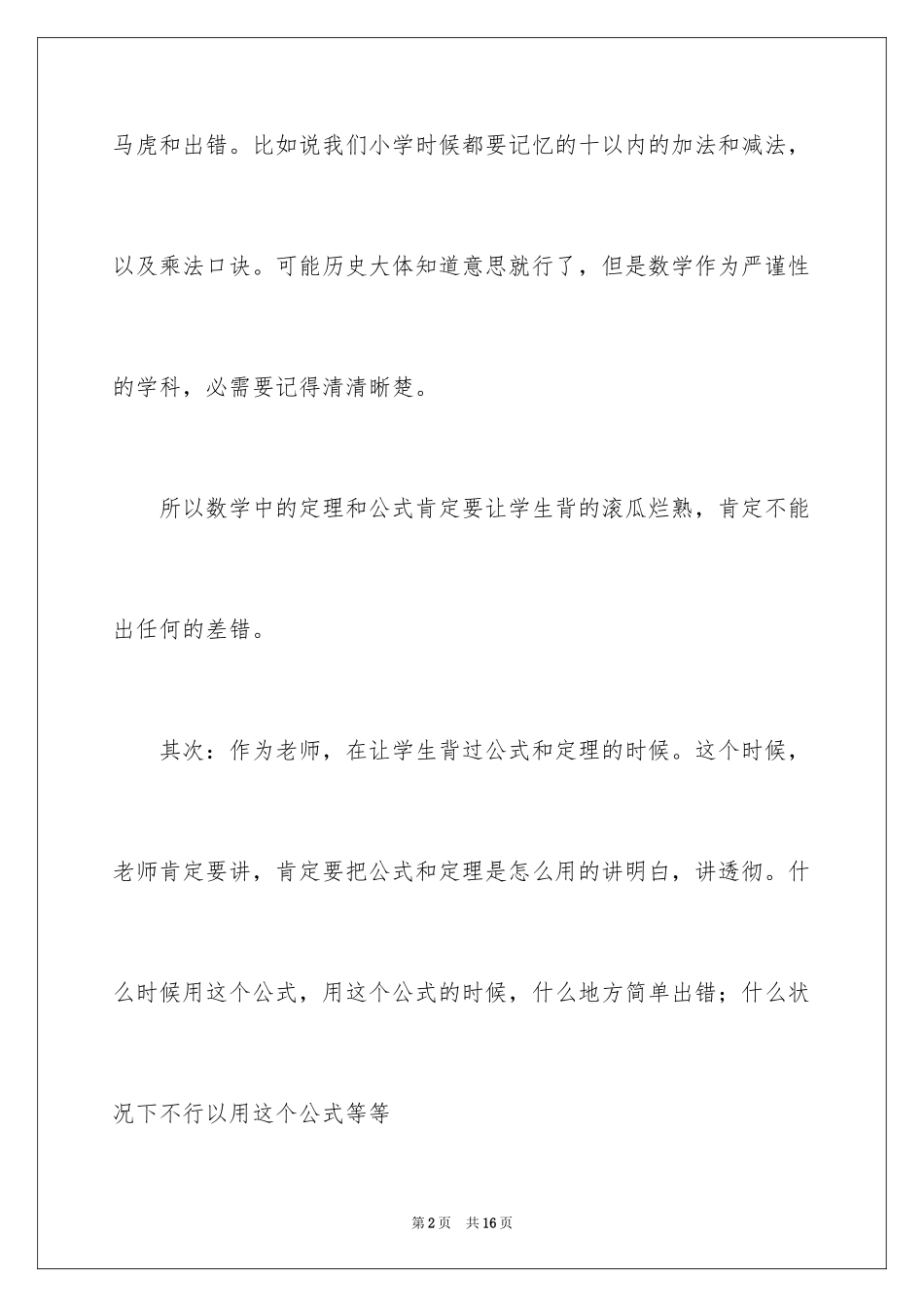 马虎和出错。比如说我们小学时候都要记忆的十以内的加法和减法，以及乘法口诀。可能历史大体知道意思就行了，但是数学作为严谨性的学科，必需要记得清清晰楚。

所以数学中的定理和公式肯定要让学生背的滚瓜烂熟，肯定不能出任何的差错。

其次：作为老师，在让学生背过公式和定理的时候。这个时候，老师肯定要讲，肯定要把公式和定理是怎么用的讲明白，讲透彻。什么时候用这个公式，用这个公式的时候，什么地方简单出错；什么状况下不行以用这个公式等等

第2页　共16页